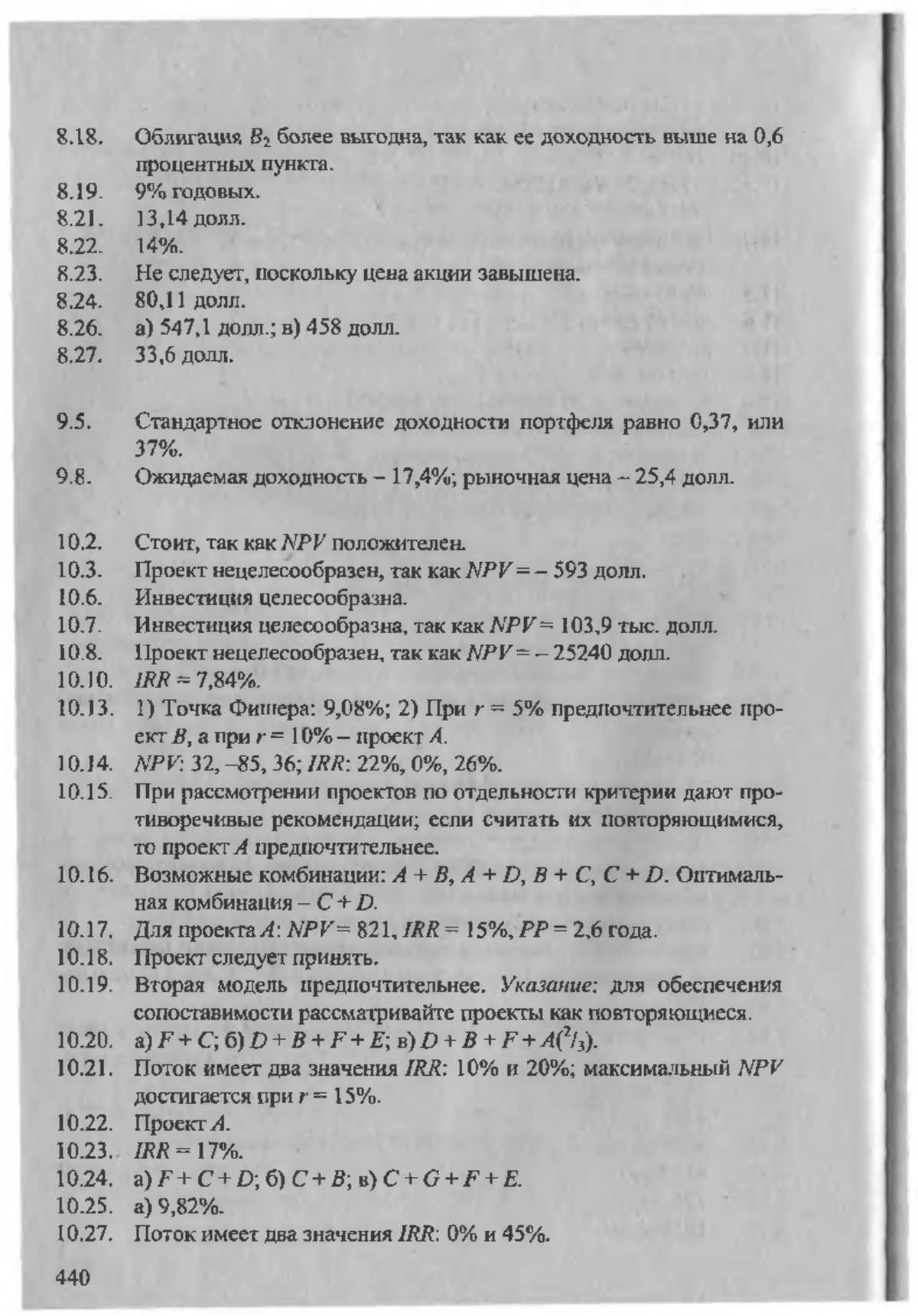 8.18. Облигация $B_2$ более выгодна, так как ее доходность выше на 0,6 процентных пункта.
8.19. 9% годовых.
8.21. 13,14 долл.
8.22. 14%.
8.23. Не следует, поскольку цена акции завышена.
8.24. 80,11 долл.
8.26. а) 547,1 долл.; в) 458 долл.
8.27. 33,6 долл.

9.5. Стандартное отклонение доходности портфеля равно 0,37, или 37%.
9.8. Ожидаемая доходность – 17,4%; рыночная цена – 25,4 долл.

10.2. Стоит, так как $NPV$ положителен.
10.3. Проект нецелесообразен, так как $NPV = -593$ долл.
10.6. Инвестиция целесообразна.
10.7. Инвестиция целесообразна, так как $NPV = 103,9$ тыс. долл.
10.8. Проект нецелесообразен, так как $NPV = -25240$ долл.
10.10. $IRR = 7,84\%$.
10.13. 1) Точка Фишера: 9,08%; 2) При $r = 5\%$ предпочтительнее проект $B$, а при $r = 10\%$ – проект $A$.
10.14. $NPV$: 32, –85, 36; $IRR$: 22%, 0%, 26%.
10.15. При рассмотрении проектов по отдельности критерии дают противоречивые рекомендации; если считать их повторяющимися, то проект $A$ предпочтительнее.
10.16. Возможные комбинации: $A + B$, $A + D$, $B + C$, $C + D$. Оптимальная комбинация – $C + D$.
10.17. Для проекта $A$: $NPV = 821$, $IRR = 15\%$, $PP = 2,6$ года.
10.18. Проект следует принять.
10.19. Вторая модель предпочтительнее. Указание: для обеспечения сопоставимости рассматривайте проекты как повторяющиеся.
10.20. а) $F + C$; б) $D + B + F + E$; в) $D + B + F + A(^2/_3)$.
10.21. Поток имеет два значения $IRR$: 10% и 20%; максимальный $NPV$ достигается при $r = 15\%$.
10.22. Проект $A$.
10.23. $IRR = 17\%$.
10.24. а) $F + C + D$; б) $C + B$; в) $C + G + F + E$.
10.25. а) 9,82%.
10.27. Поток имеет два значения $IRR$: 0% и 45%.

440